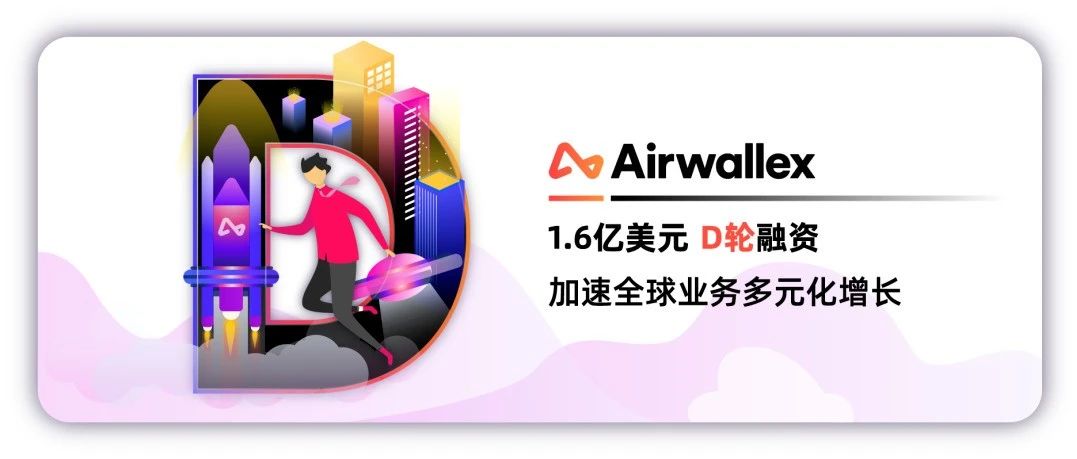 Airwallex

1.6亿美元 D轮融资

加速全球业务多元化增长